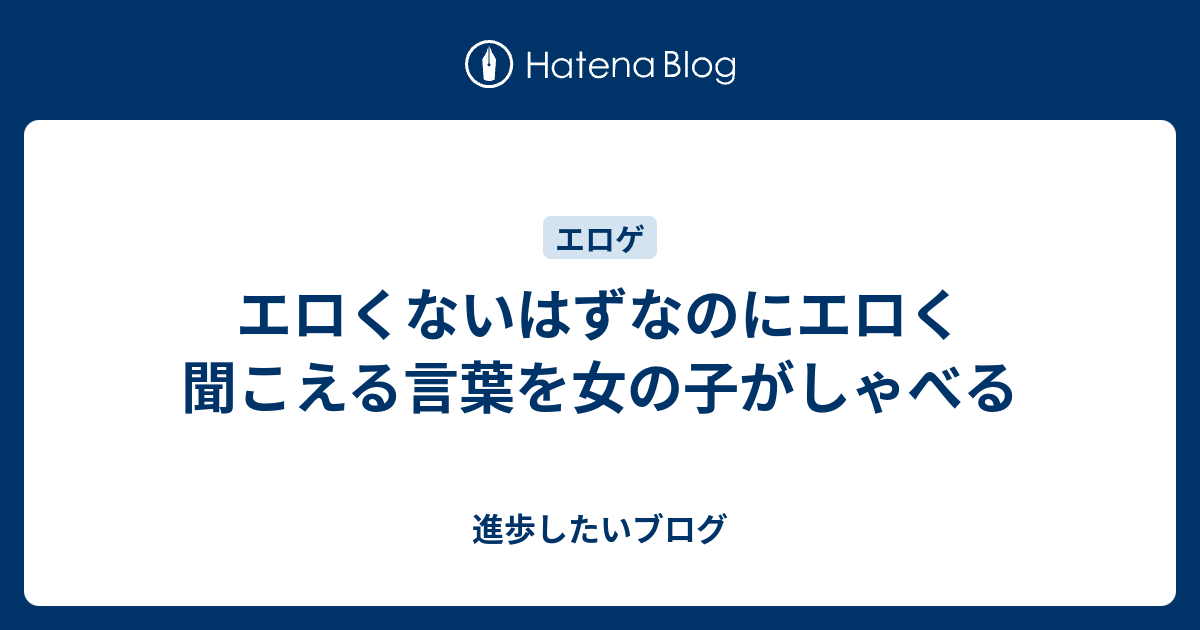 Hatena Blog

エロゲ

エロくないはずなのにエロく聞こえる言葉を女の子がしゃべる

進歩したいブログ